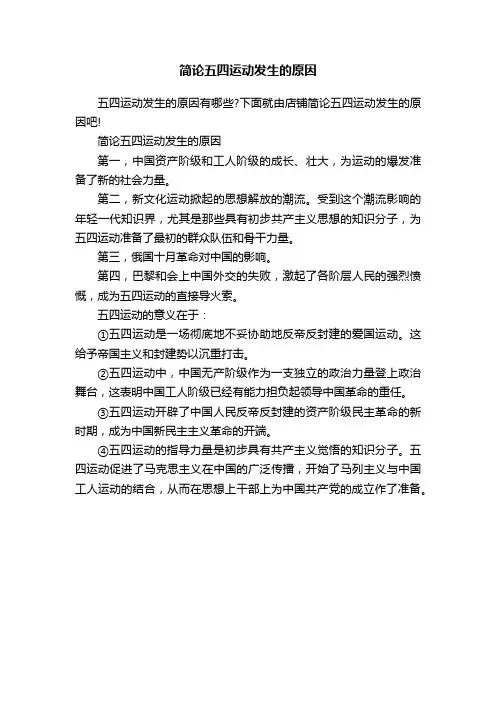 简论五四运动发生的原因

五四运动发生的原因有哪些?下面就由店铺简论五四运动发生的原因吧!

简论五四运动发生的原因

第一，中国资产阶级和工人阶级的成长、壮大，为运动的爆发准备了新的社会力量。

第二，新文化运动掀起的思想解放的潮流。受到这个潮流影响的年轻一代知识界，尤其是那些具有初步共产主义思想的知识分子，为五四运动准备了最初的群众队伍和骨干力量。

第三，俄国十月革命对中国的影响。

第四，巴黎和会上中国外交的失败，激起了各阶层人民的强烈愤慨，成为五四运动的直接导火索。

五四运动的意义在于：

①五四运动是一场彻底地不妥协地反帝反封建的爱国运动。这给予帝国主义和封建势以沉重打击。

②五四运动中，中国无产阶级作为一支独立的政治力量登上政治舞台，这表明中国工人阶级已经有能力担负起领导中国革命的重任。

③五四运动开辟了中国人民反帝反封建的资产阶级民主革命的新时期，成为中国新民主主义革命的开端。

④五四运动的指导力量是初步具有共产主义觉悟的知识分子。五四运动促进了马克思主义在中国的广泛传播，开始了马列主义与中国工人运动的结合，从而在思想上干部上为中国共产党的成立作了准备。